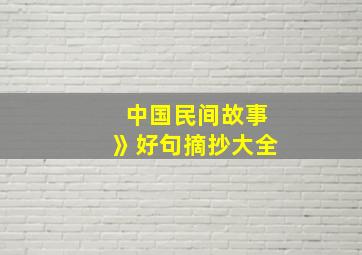 中国民间故事
》好句摘抄大全